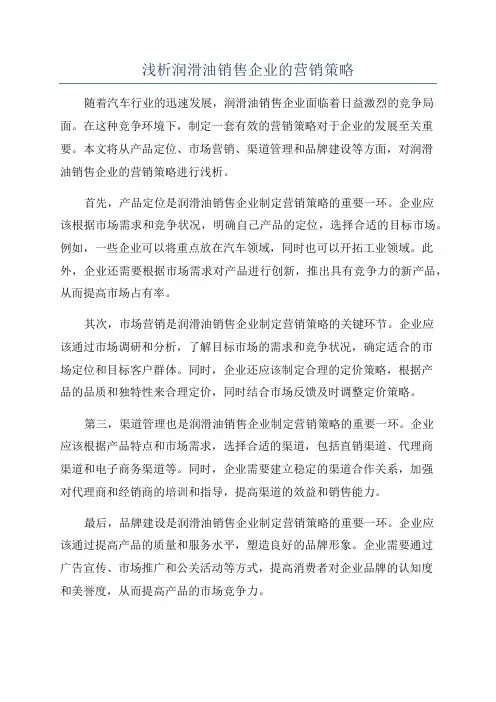 浅析润滑油销售企业的营销策略

随着汽车行业的迅速发展，润滑油销售企业面临着日益激烈的竞争局面。在这种竞争环境下，制定一套有效的营销策略对于企业的发展至关重要。本文将从产品定位、市场营销、渠道管理和品牌建设等方面，对润滑油销售企业的营销策略进行浅析。

首先，产品定位是润滑油销售企业制定营销策略的重要一环。企业应该根据市场需求和竞争状况，明确自己产品的定位，选择合适的目标市场。例如，一些企业可以将重点放在汽车领域，同时也可以开拓工业领域。此外，企业还需要根据市场需求对产品进行创新，推出具有竞争力的新产品，从而提高市场占有率。

其次，市场营销是润滑油销售企业制定营销策略的关键环节。企业应该通过市场调研和分析，了解目标市场的需求和竞争状况，确定适合的市场定位和目标客户群体。同时，企业还应该制定合理的定价策略，根据产品的品质和独特性来合理定价，同时结合市场反馈及时调整定价策略。

第三，渠道管理也是润滑油销售企业制定营销策略的重要一环。企业应该根据产品特点和市场需求，选择合适的渠道，包括直销渠道、代理商渠道和电子商务渠道等。同时，企业需要建立稳定的渠道合作关系，加强对代理商和经销商的培训和指导，提高渠道的效益和销售能力。

最后，品牌建设是润滑油销售企业制定营销策略的重要一环。企业应该通过提高产品的质量和服务水平，塑造良好的品牌形象。企业需要通过广告宣传、市场推广和公关活动等方式，提高消费者对企业品牌的认知度和美誉度，从而提高产品的市场竞争力。